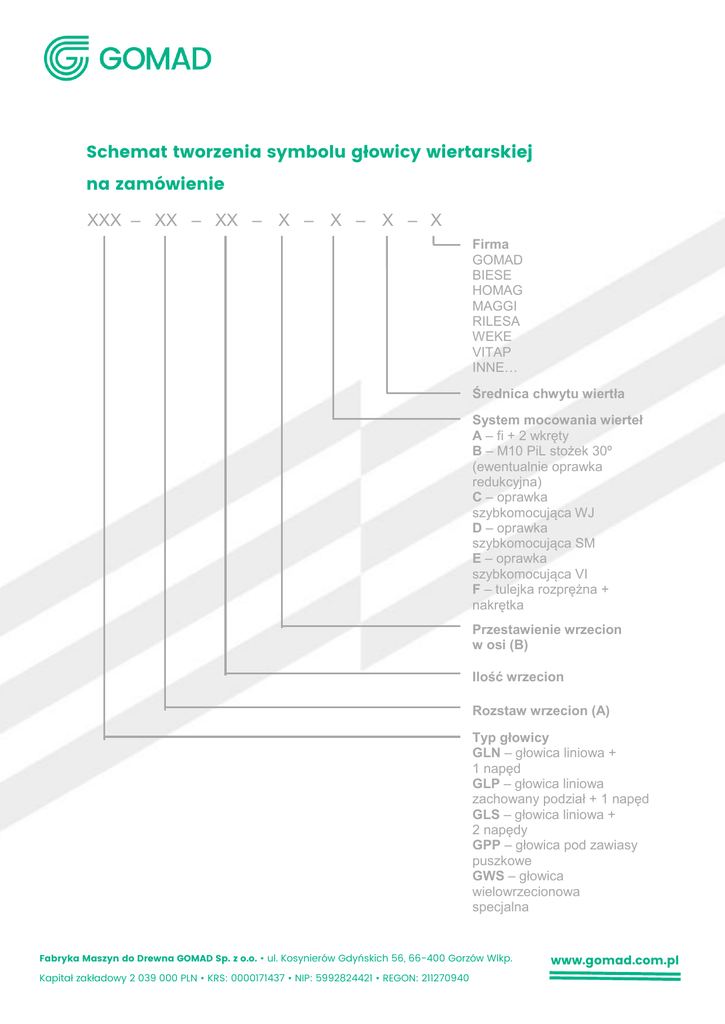 GOMAD

Schemat tworzenia symbolu głowicy wiertarskiej na zamówienie

XXX – XX – XX – X – X – X – X

Firma
GOMAD
BIESE
HOMAG
MAGGI
RILESA
WEKE
VITAP
INNE…

Średnica chwytu wiertła

System mocowania wierteł
A – fi + 2 wkręty
B – M10 PiL stożek 30º (ewentualnie oprawka redukcyjna)
C – oprawka szybkomocująca WJ
D – oprawka szybkomocująca SM
E – oprawka szybkomocująca VI
F – tulejka rozprężna + nakrętka

Przestawienie wrzecion w osi (B)

Ilość wrzecion

Rozstaw wrzecion (A)

Typ głowicy
GLN – głowica liniowa + 1 napęd
GLP – głowica liniowa zachowany podział + 1 napęd
GLS – głowica liniowa + 2 napędy
GPP – głowica pod zawiasy puszkowe
GWS – głowica wielowrzecionowa specjalna

Fabryka Maszyn do Drewna GOMAD Sp. z o.o. • ul. Kosynierów Gdyńskich 56, 66-400 Gorzów Wlkp.
Kapitał zakładowy 2 039 000 PLN • KRS: 0000171437 • NIP: 5992824421 • REGON: 211270940

www.gomad.com.pl